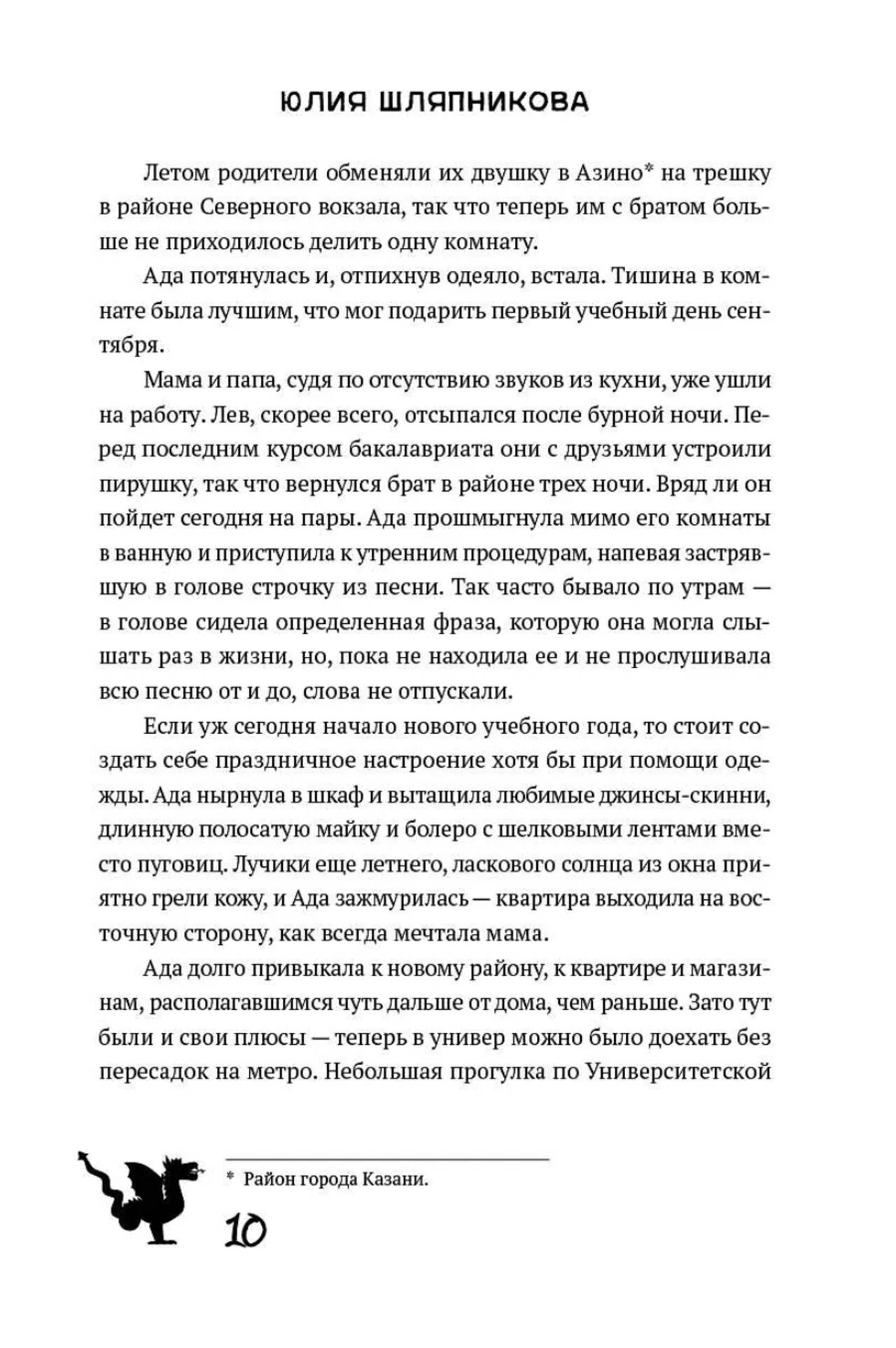 ЮЛИЯ ШЛЯПНИКОВА

Летом родители обменяли их двушку в Азино* на трешку в районе Северного вокзала, так что теперь им с братом больше не приходилось делить одну комнату.

Ада потянулась и, отпихнув одеяло, встала. Тишина в комнате была лучшим, что мог подарить первый учебный день сентября.

Мама и папа, судя по отсутствию звуков из кухни, уже ушли на работу. Лев, скорее всего, отсыпался после бурной ночи. Перед последним курсом бакалавриата они с друзьями устроили пирушку, так что вернулся брат в районе трех ночи. Вряд ли он пойдет сегодня на пары. Ада прошмыгнула мимо его комнаты в ванную и приступила к утренним процедурам, напевая застрявшую в голове строчку из песни. Так часто бывало по утрам — в голове сидела определенная фраза, которую она могла слышать раз в жизни, но, пока не находила ее и не прослушивала всю песню от и до, слова не отпускали.

Если уж сегодня начало нового учебного года, то стоит создать себе праздничное настроение хотя бы при помощи одежды. Ада нырнула в шкаф и вытащила любимые джинсы-скинни, длинную полосатую майку и болеро с шелковыми лентами вместо пуговиц. Лучики еще летнего, ласкового солнца из окна приятно грели кожу, и Ада зажмурилась — квартира выходила на восточную сторону, как всегда мечтала мама.

Ада долго привыкала к новому району, к квартире и магазинам, располагавшимся чуть дальше от дома, чем раньше. Зато тут были и свои плюсы — теперь в универ можно было доехать без пересадок на метро. Небольшая прогулка по Университетской

* Район города Казани.

10